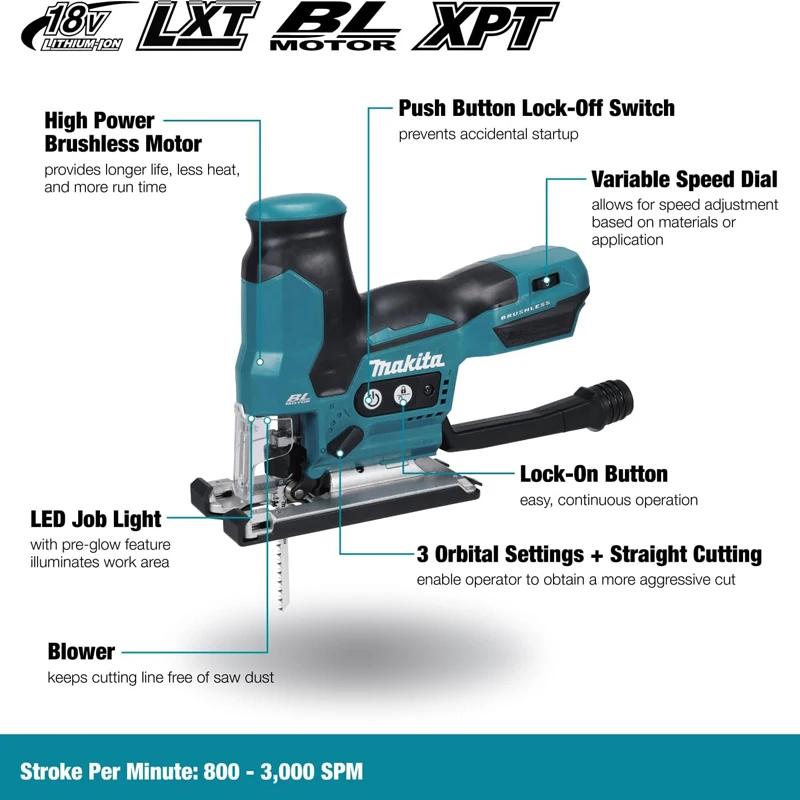 18V LITHIUM-ION LXT BL MOTOR XPT

High Power Brushless Motor
provides longer life, less heat, and more run time

Push Button Lock-Off Switch
prevents accidental startup

Variable Speed Dial
allows for speed adjustment based on materials or application

BRUSHLESS

makita

BL MOTOR

Lock-On Button
easy, continuous operation

LED Job Light
with pre-glow feature illuminates work area

3 Orbital Settings + Straight Cutting
enable operator to obtain a more aggressive cut

Blower
keeps cutting line free of saw dust

Stroke Per Minute: 800 - 3,000 SPM